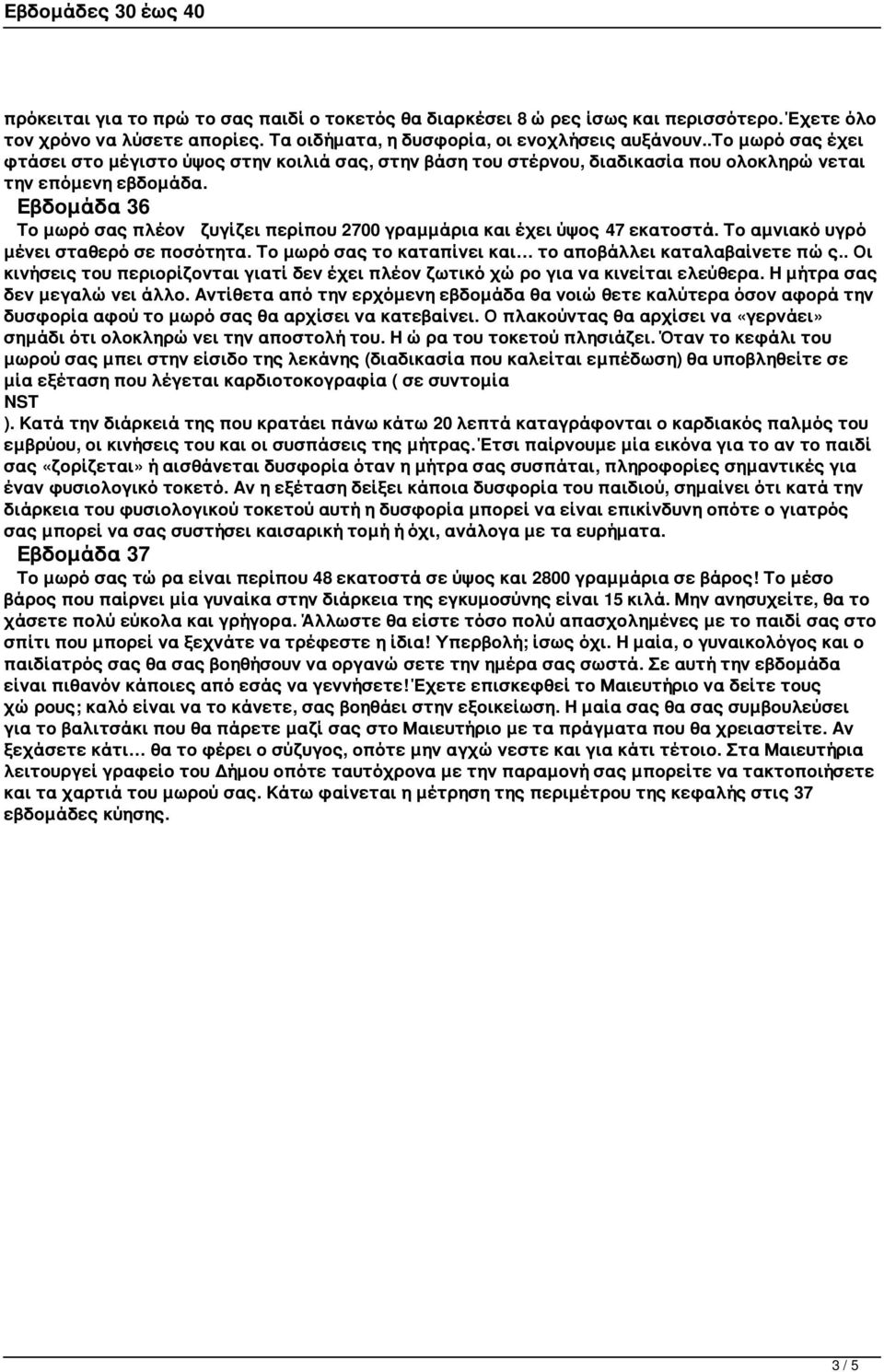 Εβδομάδες 30 έως 40

πρόκειται για το πρώ το σας παιδί ο τοκετός θα διαρκέσει 8 ώ ρες ίσως και περισσότερο. Έχετε όλο τον χρόνο να λύσετε απορίες. Τα οιδήματα, η δυσφορία, οι ενοχλήσεις αυξάνουν..Το μωρό σας έχει φτάσει στο μέγιστο ύψος στην κοιλιά σας, στην βάση του στέρνου, διαδικασία που ολοκληρώ νεται την επόμενη εβδομάδα.

Εβδομάδα 36

Το μωρό σας πλέον ζυγίζει περίπου 2700 γραμμάρια και έχει ύψος 47 εκατοστά. Το αμνιακό υγρό μένει σταθερό σε ποσότητα. Το μωρό σας το καταπίνει και... το αποβάλλει καταλαβαίνετε πώ ς.. Οι κινήσεις του περιορίζονται γιατί δεν έχει πλέον ζωτικό χώ ρο για να κινείται ελεύθερα. Η μήτρα σας δεν μεγαλώ νει άλλο. Αντίθετα από την ερχόμενη εβδομάδα θα νοιώ θετε καλύτερα όσον αφορά την δυσφορία αφού το μωρό σας θα αρχίσει να κατεβαίνει. Ο πλακούντας θα αρχίσει να «γερνάει» σημάδι ότι ολοκληρώ νει την αποστολή του. Η ώ ρα του τοκετού πλησιάζει. Όταν το κεφάλι του μωρού σας μπει στην είσιδο της λεκάνης (διαδικασία που καλείται εμπέδωση) θα υποβληθείτε σε μία εξέταση που λέγεται καρδιοτοκογραφία ( σε συντομία NST ). Κατά την διάρκειά της που κρατάει πάνω κάτω 20 λεπτά καταγράφονται ο καρδιακός παλμός του εμβρύου, οι κινήσεις του και οι συσπάσεις της μήτρας. Έτσι παίρνουμε μία εικόνα για το αν το παιδί σας «ζορίζεται» ή αισθάνεται δυσφορία όταν η μήτρα σας συσπάται, πληροφορίες σημαντικές για έναν φυσιολογικό τοκετό. Αν η εξέταση δείξει κάποια δυσφορία του παιδιού, σημαίνει ότι κατά την διάρκεια του φυσιολογικού τοκετού αυτή η δυσφορία μπορεί να είναι επικίνδυνη οπότε ο γιατρός σας μπορεί να σας συστήσει καισαρική τομή ή όχι, ανάλογα με τα ευρήματα.

Εβδομάδα 37

Το μωρό σας τώ ρα είναι περίπου 48 εκατοστά σε ύψος και 2800 γραμμάρια σε βάρος! Το μέσο βάρος που παίρνει μία γυναίκα στην διάρκεια της εγκυμοσύνης είναι 15 κιλά. Μην ανησυχείτε, θα το χάσετε πολύ εύκολα και γρήγορα. Άλλωστε θα είστε τόσο πολύ απασχολημένες με το παιδί σας στο σπίτι που μπορεί να ξεχνάτε να τρέφεστε η ίδια! Υπερβολή; ίσως όχι. Η μαία, ο γυναικολόγος και ο παιδίατρός σας θα σας βοηθήσουν να οργανώ σετε την ημέρα σας σωστά. Σε αυτή την εβδομάδα είναι πιθανόν κάποιες από εσάς να γεννήσετε! Έχετε επισκεφθεί το Μαιευτήριο να δείτε τους χώ ρους; καλό είναι να το κάνετε, σας βοηθάει στην εξοικείωση. Η μαία σας θα σας συμβουλεύσει για το βαλιτσάκι που θα πάρετε μαζί σας στο Μαιευτήριο με τα πράγματα που θα χρειαστείτε. Αν ξεχάσετε κάτι... θα το φέρει ο σύζυγος, οπότε μην αγχώ νεστε και για κάτι τέτοιο. Στα Μαιευτήρια λειτουργεί γραφείο του Δήμου οπότε ταυτόχρονα με την παραμονή σας μπορείτε να τακτοποιήσετε και τα χαρτιά του μωρού σας. Κάτω φαίνεται η μέτρηση της περιμέτρου της κεφαλής στις 37 εβδομάδες κύησης.

3 / 5